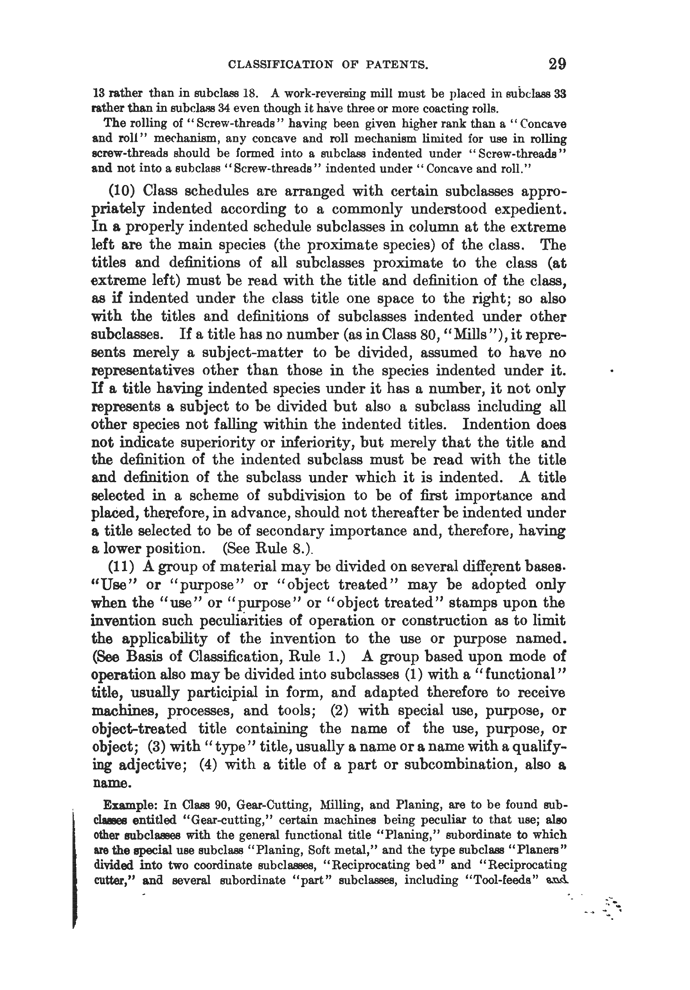 CLASSIFICATION OF PATENTS. 29

13 rather than in subclass 18. A work-reversing mill must be placed in subclass 33 rather than in subclass 34 even though it have three or more coacting rolls.

The rolling of "Screw-threads" having been given higher rank than a "Concave and roll" mechanism, any concave and roll mechanism limited for use in rolling screw-threads should be formed into a subclass indented under "Screw-threads" and not into a subclass "Screw-threads" indented under "Concave and roll."

(10) Class schedules are arranged with certain subclasses appropriately indented according to a commonly understood expedient. In a properly indented schedule subclasses in column at the extreme left are the main species (the proximate species) of the class. The titles and definitions of all subclasses proximate to the class (at extreme left) must be read with the title and definition of the class, as if indented under the class title one space to the right; so also with the titles and definitions of subclasses indented under other subclasses. If a title has no number (as in Class 80, "Mills"), it represents merely a subject-matter to be divided, assumed to have no representatives other than those in the species indented under it. If a title having indented species under it has a number, it not only represents a subject to be divided but also a subclass including all other species not falling within the indented titles. Indention does not indicate superiority or inferiority, but merely that the title and the definition of the indented subclass must be read with the title and definition of the subclass under which it is indented. A title selected in a scheme of subdivision to be of first importance and placed, therefore, in advance, should not thereafter be indented under a title selected to be of secondary importance and, therefore, having a lower position. (See Rule 8.)

(11) A group of material may be divided on several different bases. "Use" or "purpose" or "object treated" may be adopted only when the "use" or "purpose" or "object treated" stamps upon the invention such peculiarities of operation or construction as to limit the applicability of the invention to the use or purpose named. (See Basis of Classification, Rule 1.) A group based upon mode of operation also may be divided into subclasses (1) with a "functional" title, usually participial in form, and adapted therefore to receive machines, processes, and tools; (2) with special use, purpose, or object-treated title containing the name of the use, purpose, or object; (3) with "type" title, usually a name or a name with a qualifying adjective; (4) with a title of a part or subcombination, also a name.

Example: In Class 90, Gear-Cutting, Milling, and Planing, are to be found subclasses entitled "Gear-cutting," certain machines being peculiar to that use; also other subclasses with the general functional title "Planing," subordinate to which are the special use subclass "Planing, Soft metal," and the type subclass "Planers" divided into two coordinate subclasses, "Reciprocating bed" and "Reciprocating cutter," and several subordinate "part" subclasses, including "Tool-feeds" and